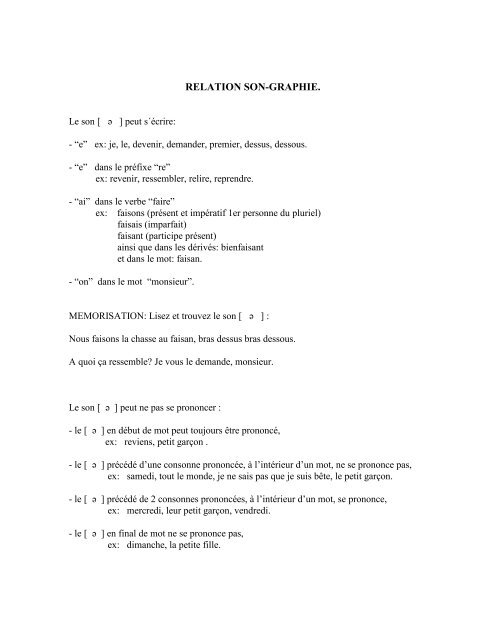 RELATION SON-GRAPHIE.

Le son [ ə ] peut s´écrire:

- “e” ex: je, le, devenir, demander, premier, dessus, dessous.

- “e” dans le préfixe “re”
ex: revenir, ressembler, relire, reprendre.

- “ai” dans le verbe “faire”
ex: faisons (présent et impératif 1er personne du pluriel)
faisais (imparfait)
faisant (participe présent)
ainsi que dans les dérivés: bienfaisant
et dans le mot: faisan.

- “on” dans le mot “monsieur”.

MEMORISATION: Lisez et trouvez le son [ ə ] :

Nous faisons la chasse au faisan, bras dessus bras dessous.

A quoi ça ressemble? Je vous le demande, monsieur.

Le son [ ə ] peut ne pas se prononcer :

- le [ ə ] en début de mot peut toujours être prononcé,
ex: reviens, petit garçon .

- le [ ə ] précédé d’une consonne prononcée, à l’intérieur d’un mot, ne se prononce pas,
ex: samedi, tout le monde, je ne sais pas que je suis bête, le petit garçon.

- le [ ə ] précédé de 2 consonnes prononcées, à l’intérieur d’un mot, se prononce,
ex: mercredi, leur petit garçon, vendredi.

- le [ ə ] en final de mot ne se prononce pas,
ex: dimanche, la petite fille.